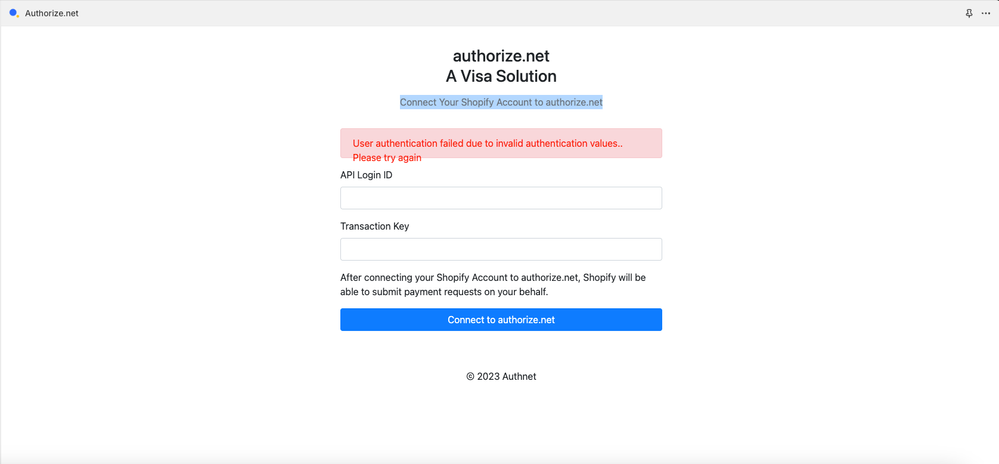 Authorize.net

authorize.net
A Visa Solution

Connect Your Shopify Account to authorize.net

User authentication failed due to invalid authentication values.. Please try again

API Login ID

Transaction Key

After connecting your Shopify Account to authorize.net, Shopify will be able to submit payment requests on your behalf.

Connect to authorize.net

© 2023 Authnet